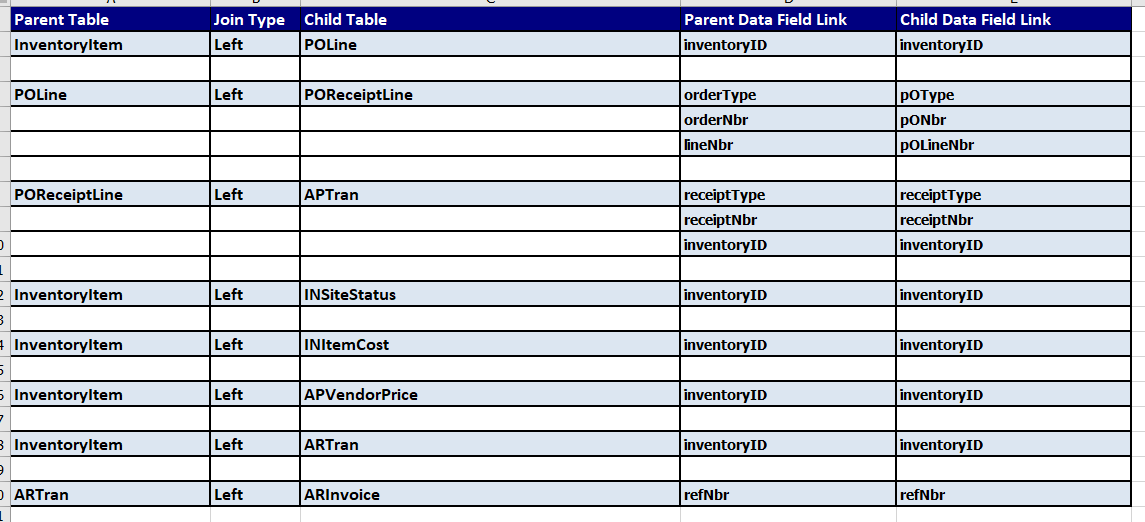 | Parent Table | Join Type | Child Table | Parent Data Field Link | Child Data Field Link |
|---|---|---|---|---|
| InventoryItem | Left | POLine | inventoryID | inventoryID |
| | | | | |
| POLine | Left | POReceiptLine | orderType | pOType |
| | | | orderNbr | pONbr |
| | | | lineNbr | pOLineNbr |
| | | | | |
| POReceiptLine | Left | APTran | receiptType | receiptType |
| | | | receiptNbr | receiptNbr |
| | | | inventoryID | inventoryID |
| | | | | |
| InventoryItem | Left | INSiteStatus | inventoryID | inventoryID |
| | | | | |
| InventoryItem | Left | INItemCost | inventoryID | inventoryID |
| | | | | |
| InventoryItem | Left | APVendorPrice | inventoryID | inventoryID |
| | | | | |
| InventoryItem | Left | ARTran | inventoryID | inventoryID |
| | | | | |
| ARTran | Left | ARInvoice | refNbr | refNbr |